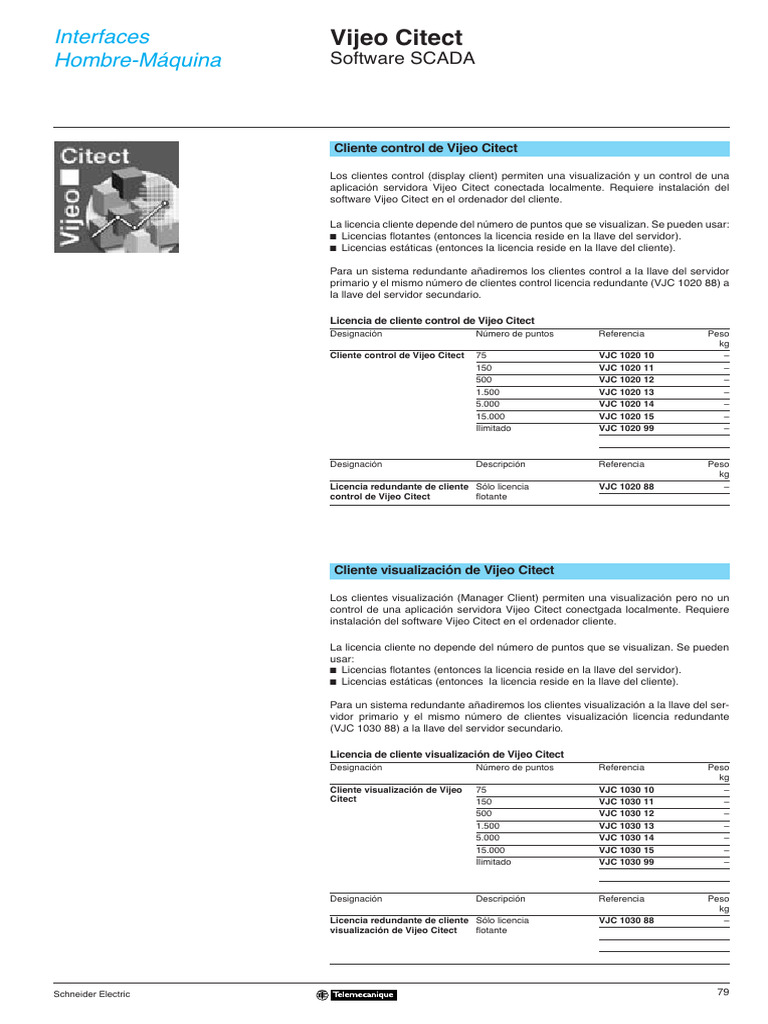 Interfaces Hombre-Máquina

Vijeo Citect
Software SCADA

Citect
Vijeo

Cliente control de Vijeo Citect

Los clientes control (display client) permiten una visualización y un control de una aplicación servidora Vijeo Citect conectada localmente. Requiere instalación del software Vijeo Citect en el ordenador del cliente.

La licencia cliente depende del número de puntos que se visualizan. Se pueden usar:
■ Licencias flotantes (entonces la licencia reside en la llave del servidor).
■ Licencias estáticas (entonces la licencia reside en la llave del cliente).

Para un sistema redundante añadiremos los clientes control a la llave del servidor primario y el mismo número de clientes control licencia redundante (VJC 1020 88) a la llave del servidor secundario.

Licencia de cliente control de Vijeo Citect

| Designación | Número de puntos | Referencia | Peso kg |
|---|---|---|---|
| Cliente control de Vijeo Citect | 75 | VJC 1020 10 | – |
| | 150 | VJC 1020 11 | – |
| | 500 | VJC 1020 12 | – |
| | 1.500 | VJC 1020 13 | – |
| | 5.000 | VJC 1020 14 | – |
| | 15.000 | VJC 1020 15 | – |
| | Ilimitado | VJC 1020 99 | – |

| Designación | Descripción | Referencia | Peso kg |
|---|---|---|---|
| Licencia redundante de cliente control de Vijeo Citect | Sólo licencia flotante | VJC 1020 88 | – |

Cliente visualización de Vijeo Citect

Los clientes visualización (Manager Client) permiten una visualización pero no un control de una aplicación servidora Vijeo Citect conectgada localmente. Requiere instalación del software Vijeo Citect en el ordenador cliente.

La licencia cliente no depende del número de puntos que se visualizan. Se pueden usar:
■ Licencias flotantes (entonces la licencia reside en la llave del servidor).
■ Licencias estáticas (entonces la licencia reside en la llave del cliente).

Para un sistema redundante añadiremos los clientes visualización a la llave del servidor primario y el mismo número de clientes visualización licencia redundante (VJC 1030 88) a la llave del servidor secundario.

Licencia de cliente visualización de Vijeo Citect

| Designación | Número de puntos | Referencia | Peso kg |
|---|---|---|---|
| Cliente visualización de Vijeo Citect | 75 | VJC 1030 10 | – |
| | 150 | VJC 1030 11 | – |
| | 500 | VJC 1030 12 | – |
| | 1.500 | VJC 1030 13 | – |
| | 5.000 | VJC 1030 14 | – |
| | 15.000 | VJC 1030 15 | – |
| | Ilimitado | VJC 1030 99 | – |

| Designación | Descripción | Referencia | Peso kg |
|---|---|---|---|
| Licencia redundante de cliente visualización de Vijeo Citect | Sólo licencia flotante | VJC 1030 88 | – |

Schneider Electric
Telemecanique
79